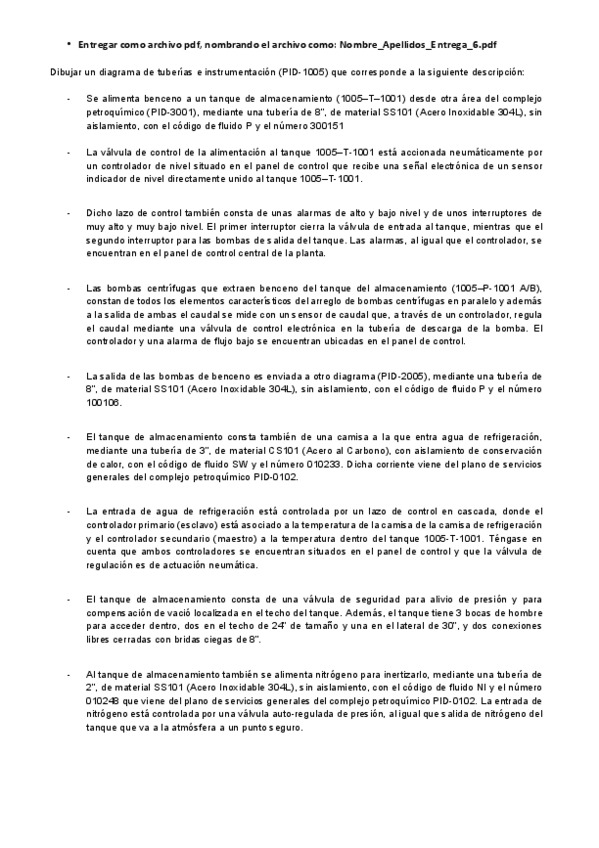 • Entregar como archivo pdf, nombrando el archivo como: Nombre_Apellidos_Entrega_6.pdf

Dibujar un diagrama de tuberías e instrumentación (PID-1005) que corresponde a la siguiente descripción:

- Se alimenta benceno a un tanque de almacenamiento (1005–T–1001) desde otra área del complejo petroquímico (PID-3001), mediante una tubería de 8", de material SS101 (Acero Inoxidable 304L), sin aislamiento, con el código de fluido P y el número 300151

- La válvula de control de la alimentación al tanque 1005–T-1001 está accionada neumáticamente por un controlador de nivel situado en el panel de control que recibe una señal electrónica de un sensor indicador de nivel directamente unido al tanque 1005–T-1001.

- Dicho lazo de control también consta de unas alarmas de alto y bajo nivel y de unos interruptores de muy alto y muy bajo nivel. El primer interruptor cierra la válvula de entrada al tanque, mientras que el segundo interruptor para las bombas de salida del tanque. Las alarmas, al igual que el controlador, se encuentran en el panel de control central de la planta.

- Las bombas centrífugas que extraen benceno del tanque del almacenamiento (1005–P-1001 A/B), constan de todos los elementos característicos del arreglo de bombas centrífugas en paralelo y además a la salida de ambas el caudal se mide con un sensor de caudal que, a través de un controlador, regula el caudal mediante una válvula de control electrónica en la tubería de descarga de la bomba. El controlador y una alarma de flujo bajo se encuentran ubicadas en el panel de control.

- La salida de las bombas de benceno es enviada a otro diagrama (PID-2005), mediante una tubería de 8", de material SS101 (Acero Inoxidable 304L), sin aislamiento, con el código de fluido P y el número 100106.

- El tanque de almacenamiento consta también de una camisa a la que entra agua de refrigeración, mediante una tubería de 3", de material CS101 (Acero al Carbono), con aislamiento de conservación de calor, con el código de fluido SW y el número 010233. Dicha corriente viene del plano de servicios generales del complejo petroquímico PID-0102.

- La entrada de agua de refrigeración está controlada por un lazo de control en cascada, donde el controlador primario (esclavo) está asociado a la temperatura de la camisa de la camisa de refrigeración y el controlador secundario (maestro) a la temperatura dentro del tanque 1005-T-1001. Téngase en cuenta que ambos controladores se encuentran situados en el panel de control y que la válvula de regulación es de actuación neumática.

- El tanque de almacenamiento consta de una válvula de seguridad para alivio de presión y para compensación de vació localizada en el techo del tanque. Además, el tanque tiene 3 bocas de hombre para acceder dentro, dos en el techo de 24' de tamaño y una en el lateral de 30", y dos conexiones libres cerradas con bridas ciegas de 8".

- Al tanque de almacenamiento también se alimenta nitrógeno para inertizarlo, mediante una tubería de 2", de material SS101 (Acero Inoxidable 304L), sin aislamiento, con el código de fluido NI y el número 010248 que viene del plano de servicios generales del complejo petroquímico PID-0102. La entrada de nitrógeno está controlada por una válvula auto-regulada de presión, al igual que salida de nitrógeno del tanque que va a la atmósfera a un punto seguro.